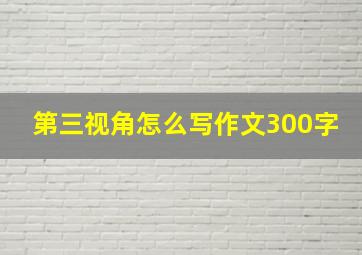 第三视角怎么写作文300字